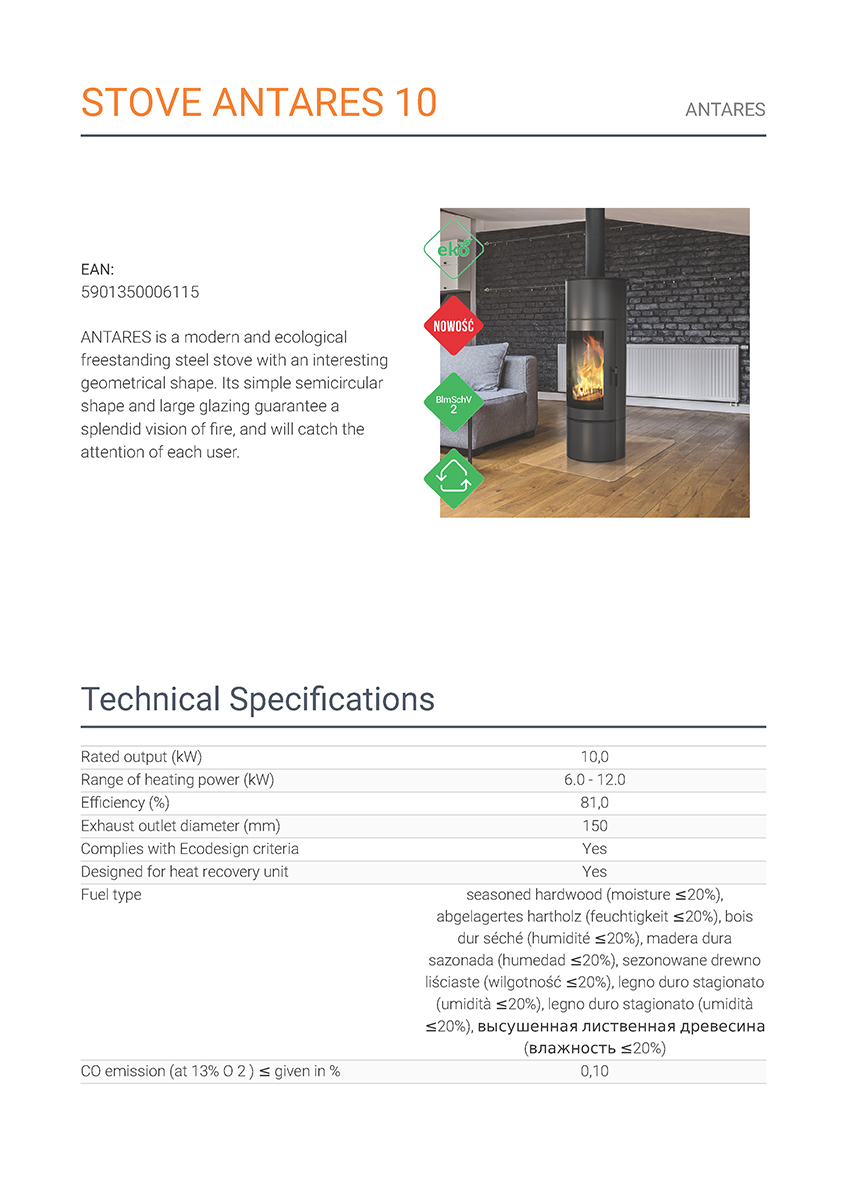 STOVE ANTARES 10

ANTARES

EAN:
5901350006115

ANTARES is a modern and ecological freestanding steel stove with an interesting geometrical shape. Its simple semicircular shape and large glazing guarantee a splendid vision of fire, and will catch the attention of each user.

eko

NOWOŚĆ

BImSchV 2

Technical Specifications

| | |
|---|---|
| Rated output (kW) | 10,0 |
| Range of heating power (kW) | 6.0 - 12.0 |
| Efficiency (%) | 81,0 |
| Exhaust outlet diameter (mm) | 150 |
| Complies with Ecodesign criteria | Yes |
| Designed for heat recovery unit | Yes |
| Fuel type | seasoned hardwood (moisture ≤20%), abgelagertes hartholz (feuchtigkeit ≤20%), bois dur séché (humidité ≤20%), madera dura sazonada (humedad ≤20%), sezonowane drewno liściaste (wilgotność ≤20%), legno duro stagionato (umidità ≤20%), legno duro stagionato (umidità ≤20%), высушенная лиственная древесина (влажность ≤20%) |
| CO emission (at 13% O 2 ) ≤ given in % | 0,10 |